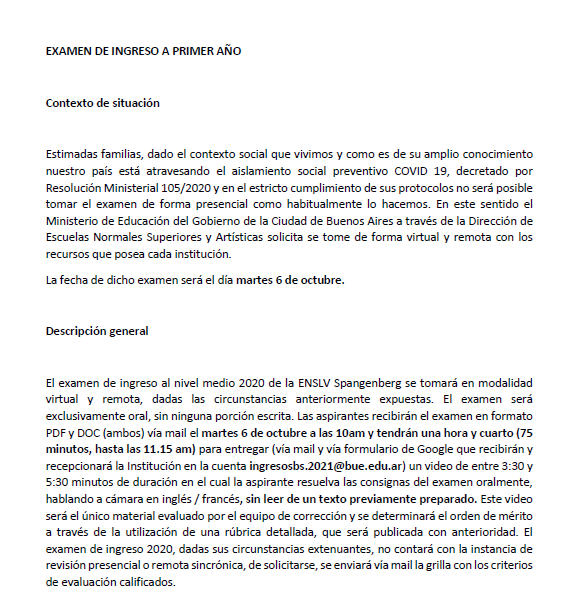 EXAMEN DE INGRESO A PRIMER AÑO

Contexto de situación

Estimadas familias, dado el contexto social que vivimos y como es de su amplio conocimiento nuestro país está atravesando el aislamiento social preventivo COVID 19, decretado por Resolución Ministerial 105/2020 y en el estricto cumplimiento de sus protocolos no será posible tomar el examen de forma presencial como habitualmente lo hacemos. En este sentido el Ministerio de Educación del Gobierno de la Ciudad de Buenos Aires a través de la Dirección de Escuelas Normales Superiores y Artísticas solicita se tome de forma virtual y remota con los recursos que posea cada institución.

La fecha de dicho examen será el día martes 6 de octubre.

Descripción general

El examen de ingreso al nivel medio 2020 de la ENSLV Spangenberg se tomará en modalidad virtual y remota, dadas las circunstancias anteriormente expuestas. El examen será exclusivamente oral, sin ninguna porción escrita. Las aspirantes recibirán el examen en formato PDF y DOC (ambos) vía mail el martes 6 de octubre a las 10am y tendrán una hora y cuarto (75 minutos, hasta las 11.15 am) para entregar (vía mail y vía formulario de Google que recibirán y recepcionará la Institución en la cuenta ingresosbs.2021@bue.edu.ar) un video de entre 3:30 y 5:30 minutos de duración en el cual la aspirante resuelva las consignas del examen oralmente, hablando a cámara en inglés / francés, sin leer de un texto previamente preparado. Este video será el único material evaluado por el equipo de corrección y se determinará el orden de mérito a través de la utilización de una rúbrica detallada, que será publicada con anterioridad. El examen de ingreso 2020, dadas sus circunstancias extenuantes, no contará con la instancia de revisión presencial o remota sincrónica, de solicitarse, se enviará vía mail la grilla con los criterios de evaluación calificados.